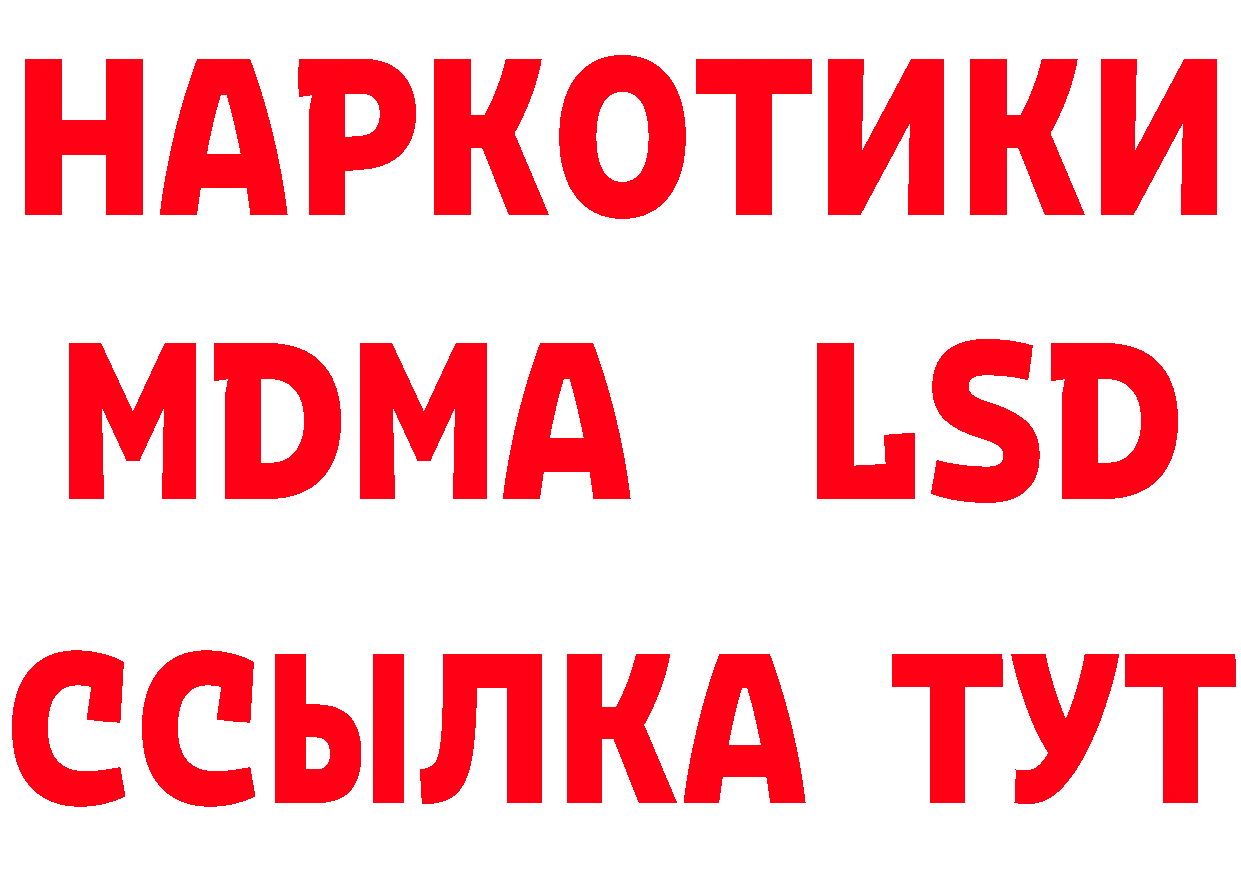 НАРКОТИКИ
MDMA LSD
ССЫЛКА ТУТ